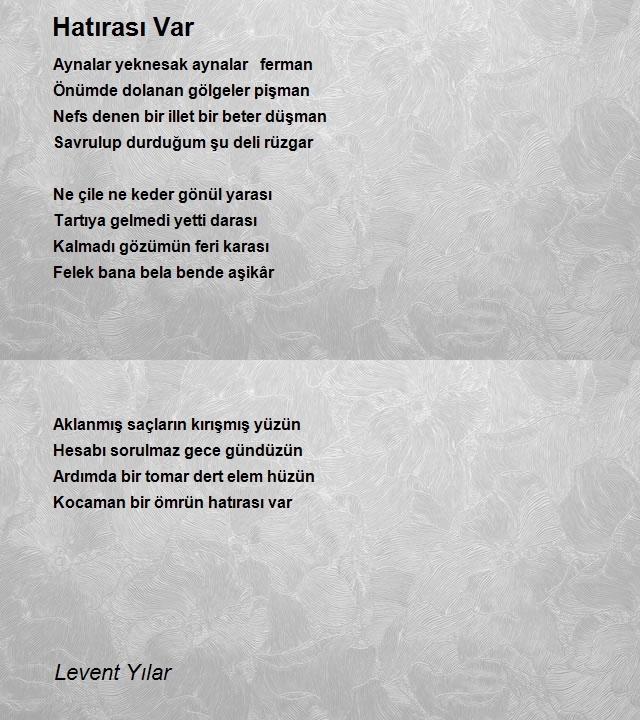 Hatırası Var

Aynalar yeknesak aynalar ferman
Önümde dolanan gölgeler pişman
Nefs denen bir illet bir beter düşman
Savrulup durduğum şu deli rüzgar

Ne çile ne keder gönül yarası
Tartıya gelmedi yetti darası
Kalmadı gözümün feri karası
Felek bana bela bende aşikâr

Aklanmış saçların kırışmış yüzün
Hesabı sorulmaz gece gündüzün
Ardımda bir tomar dert elem hüzün
Kocaman bir ömrün hatırası var

Levent Yılar